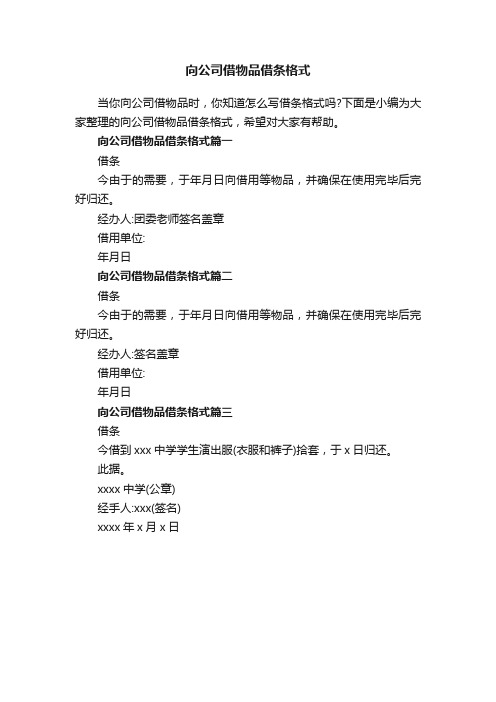 向公司借物品借条格式

当你向公司借物品时，你知道怎么写借条格式吗?下面是小编为大家整理的向公司借物品借条格式，希望对大家有帮助。

向公司借物品借条格式篇一

借条

今由于的需要，于年月日向借用等物品，并确保在使用完毕后完好归还。

经办人:团委老师签名盖章

借用单位:

年月日

向公司借物品借条格式篇二

借条

今由于的需要，于年月日向借用等物品，并确保在使用完毕后完好归还。

经办人:签名盖章

借用单位:

年月日

向公司借物品借条格式篇三

借条

今借到 xxx 中学学生演出服(衣服和裤子)拾套，于 x 日归还。

此据。

xxxx 中学(公章)

经手人:xxx(签名)

xxxx 年 x 月 x 日